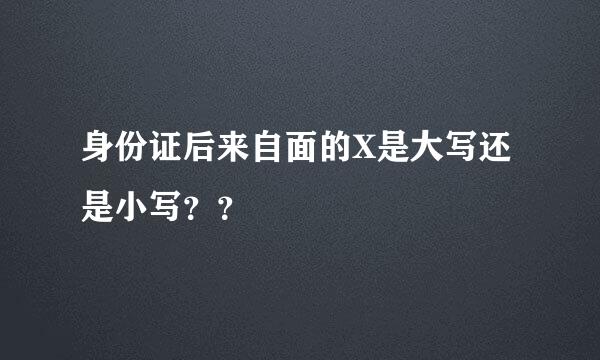 身份证后来自面的X是大写还是小写？？